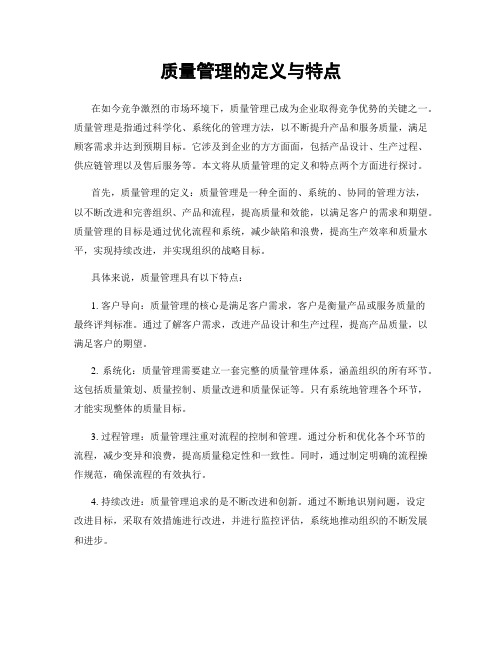 质量管理的定义与特点

在如今竞争激烈的市场环境下，质量管理已成为企业取得竞争优势的关键之一。质量管理是指通过科学化、系统化的管理方法，以不断提升产品和服务质量，满足顾客需求并达到预期目标。它涉及到企业的方方面面，包括产品设计、生产过程、供应链管理以及售后服务等。本文将从质量管理的定义和特点两个方面进行探讨。

首先，质量管理的定义：质量管理是一种全面的、系统的、协同的管理方法，以不断改进和完善组织、产品和流程，提高质量和效能，以满足客户的需求和期望。质量管理的目标是通过优化流程和系统，减少缺陷和浪费，提高生产效率和质量水平，实现持续改进，并实现组织的战略目标。

具体来说，质量管理具有以下特点：

1. 客户导向：质量管理的核心是满足客户需求，客户是衡量产品或服务质量的最终评判标准。通过了解客户需求，改进产品设计和生产过程，提高产品质量，以满足客户的期望。

2. 系统化：质量管理需要建立一套完整的质量管理体系，涵盖组织的所有环节。这包括质量策划、质量控制、质量改进和质量保证等。只有系统地管理各个环节，才能实现整体的质量目标。

3. 过程管理：质量管理注重对流程的控制和管理。通过分析和优化各个环节的流程，减少变异和浪费，提高质量稳定性和一致性。同时，通过制定明确的流程操作规范，确保流程的有效执行。

4. 持续改进：质量管理追求的是不断改进和创新。通过不断地识别问题，设定改进目标，采取有效措施进行改进，并进行监控评估，系统地推动组织的不断发展和进步。